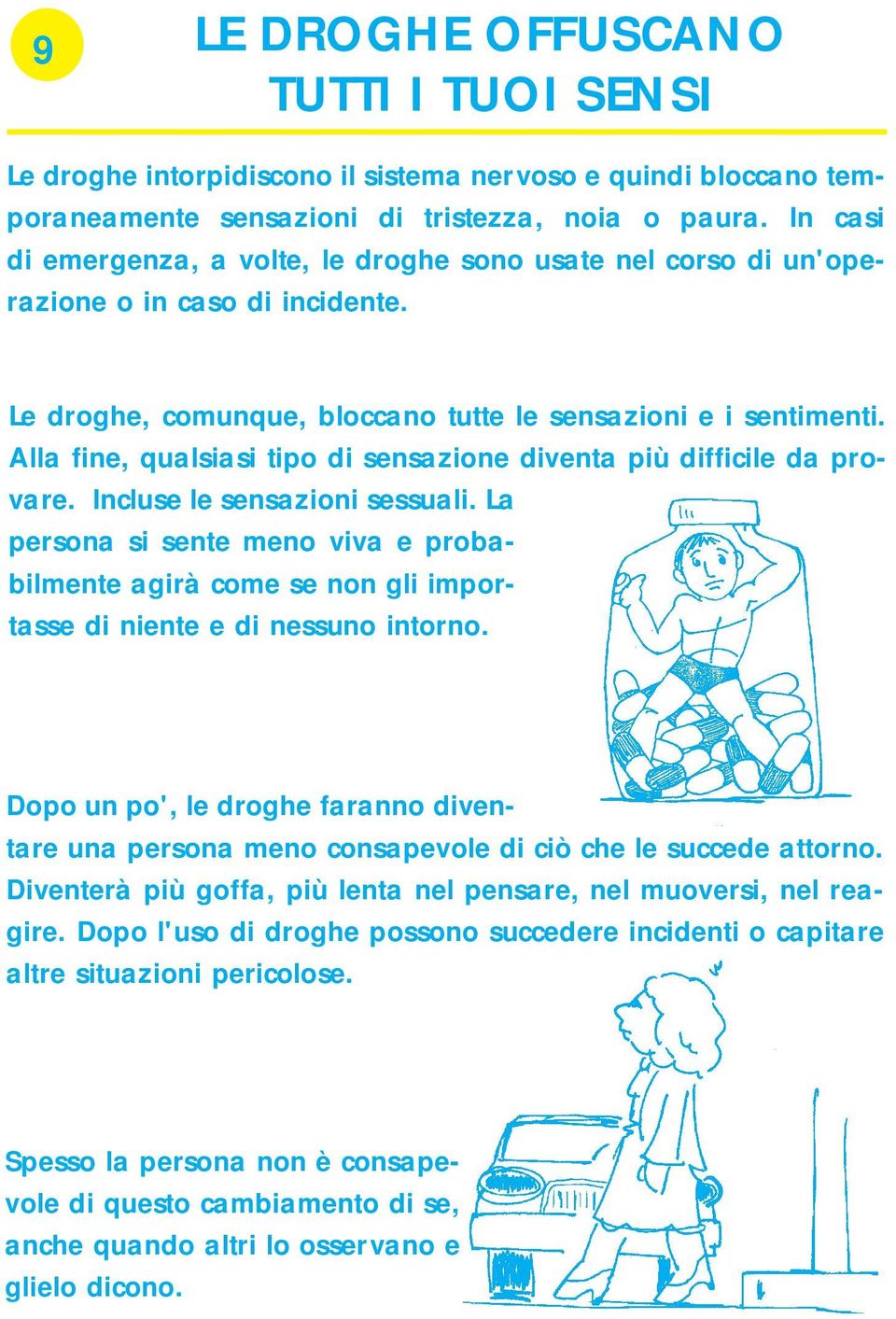 9

LE DROGHE OFFUSCANO TUTTI I TUOI SENSI

Le droghe intorpidiscono il sistema nervoso e quindi bloccano temporaneamente sensazioni di tristezza, noia o paura. In casi di emergenza, a volte, le droghe sono usate nel corso di un'operazione o in caso di incidente.

Le droghe, comunque, bloccano tutte le sensazioni e i sentimenti. Alla fine, qualsiasi tipo di sensazione diventa più difficile da provare. Incluse le sensazioni sessuali. La persona si sente meno viva e probabilmente agirà come se non gli importasse di niente e di nessuno intorno.

Dopo un po', le droghe faranno diventare una persona meno consapevole di ciò che le succede attorno. Diventerà più goffa, più lenta nel pensare, nel muoversi, nel reagire. Dopo l'uso di droghe possono succedere incidenti o capitare altre situazioni pericolose.

Spesso la persona non è consapevole di questo cambiamento di se, anche quando altri lo osservano e glielo dicono.